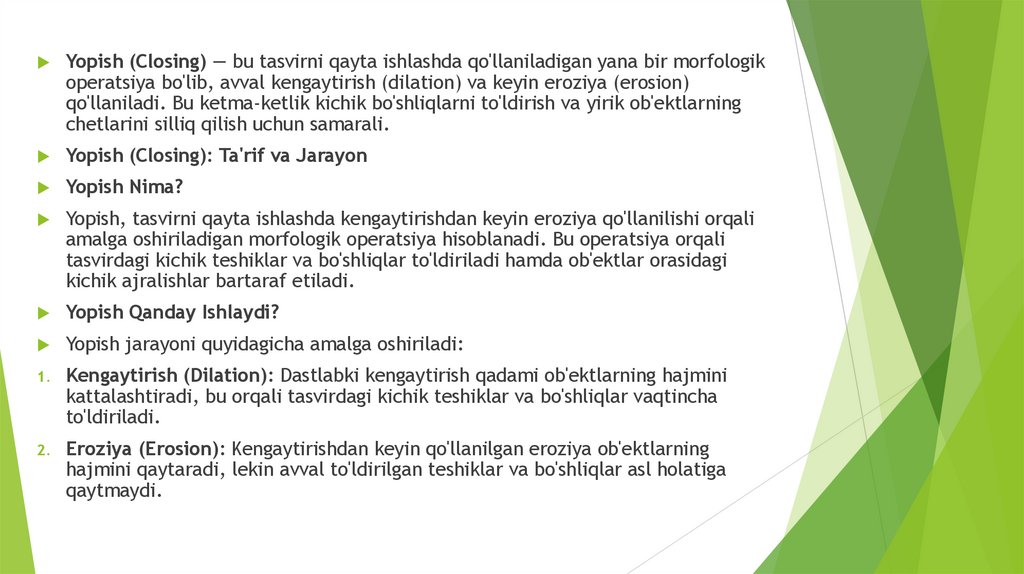 Yopish (Closing) — bu tasvirni qayta ishlashda qo'llaniladigan yana bir morfologik operatsiya bo'lib, avval kengaytirish (dilation) va keyin eroziya (erosion) qo'llaniladi. Bu ketma-ketlik kichik bo'shliqlarni to'ldirish va yirik ob'ektlarning chetlarini silliq qilish uchun samarali.

Yopish (Closing): Ta'rif va Jarayon

Yopish Nima?

Yopish, tasvirni qayta ishlashda kengaytirishdan keyin eroziya qo'llanilishi orqali amalga oshiriladigan morfologik operatsiya hisoblanadi. Bu operatsiya orqali tasvirdagi kichik teshiklar va bo'shliqlar to'ldiriladi hamda ob'ektlar orasidagi kichik ajralishlar bartaraf etiladi.

Yopish Qanday Ishlaydi?

Yopish jarayoni quyidagicha amalga oshiriladi:

1. Kengaytirish (Dilation): Dastlabki kengaytirish qadami ob'ektlarning hajmini kattalashtiradi, bu orqali tasvirdagi kichik teshiklar va bo'shliqlar vaqtincha to'ldiriladi.

2. Eroziya (Erosion): Kengaytirishdan keyin qo'llanilgan eroziya ob'ektlarning hajmini qaytaradi, lekin avval to'ldirilgan teshiklar va bo'shliqlar asl holatiga qaytmaydi.